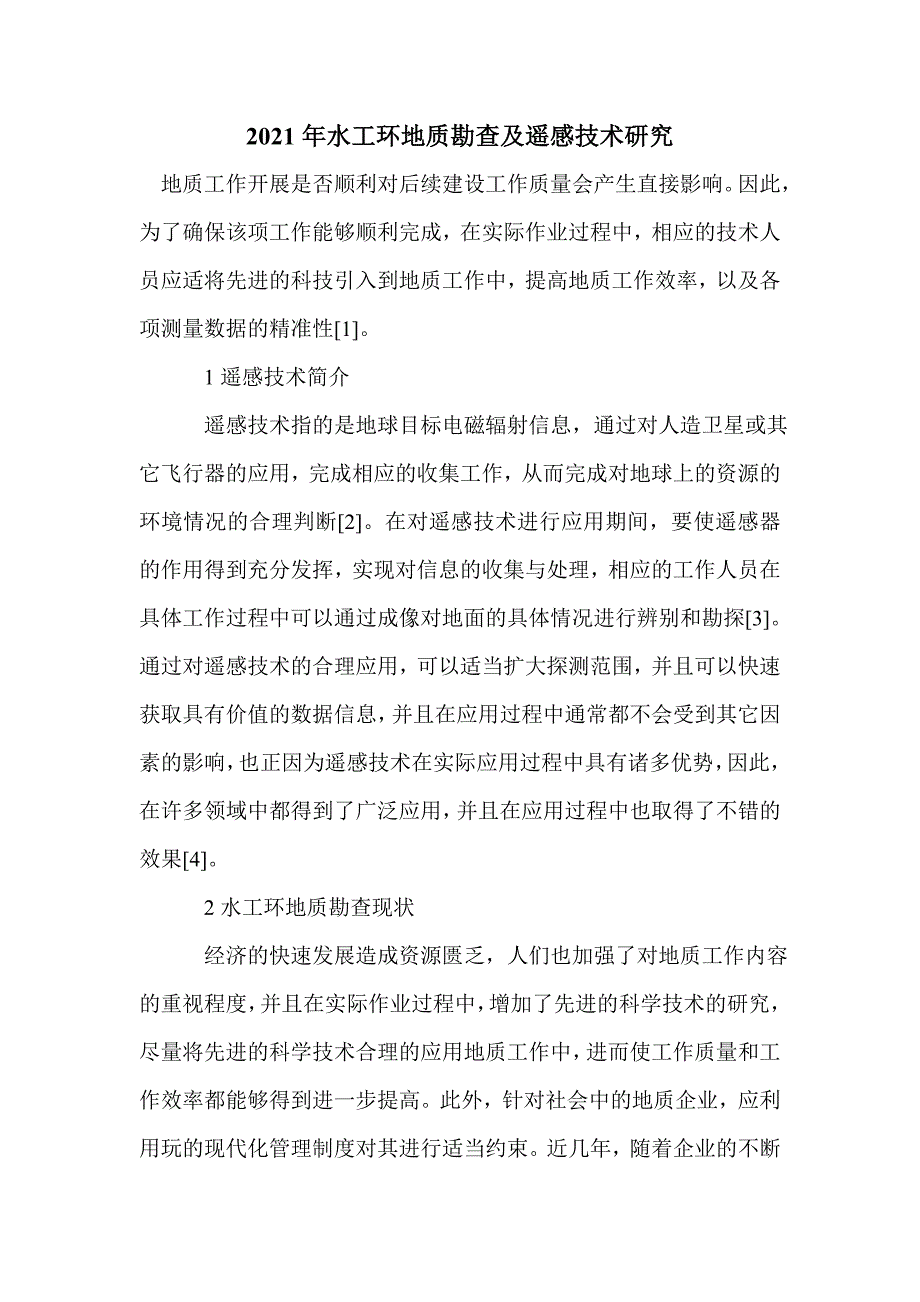 2021 年水工环地质勘查及遥感技术研究

地质工作开展是否顺利对后续建设工作质量会产生直接影响。因此，为了确保该项工作能够顺利完成，在实际作业过程中，相应的技术人员应适将先进的科技引入到地质工作中，提高地质工作效率，以及各项测量数据的精准性[1]。

1 遥感技术简介

遥感技术指的是地球目标电磁辐射信息，通过对人造卫星或其它飞行器的应用，完成相应的收集工作，从而完成对地球上的资源的环境情况的合理判断[2]。在对遥感技术进行应用期间，要使遥感器的作用得到充分发挥，实现对信息的收集与处理，相应的工作人员在具体工作过程中可以通过成像对地面的具体情况进行辨别和勘探[3]。通过对遥感技术的合理应用，可以适当扩大探测范围，并且可以快速获取具有价值的数据信息，并且在应用过程中通常都不会受到其它因素的影响，也正因为遥感技术在实际应用过程中具有诸多优势，因此，在许多领域中都得到了广泛应用，并且在应用过程中也取得了不错的效果[4]。

2 水工环地质勘查现状

经济的快速发展造成资源匮乏，人们也加强了对地质工作内容的重视程度，并且在实际作业过程中，增加了先进的科学技术的研究，尽量将先进的科学技术合理的应用地质工作中，进而使工作质量和工作效率都能够得到进一步提高。此外，针对社会中的地质企业，应利用玩的现代化管理制度对其进行适当约束。近几年，随着企业的不断